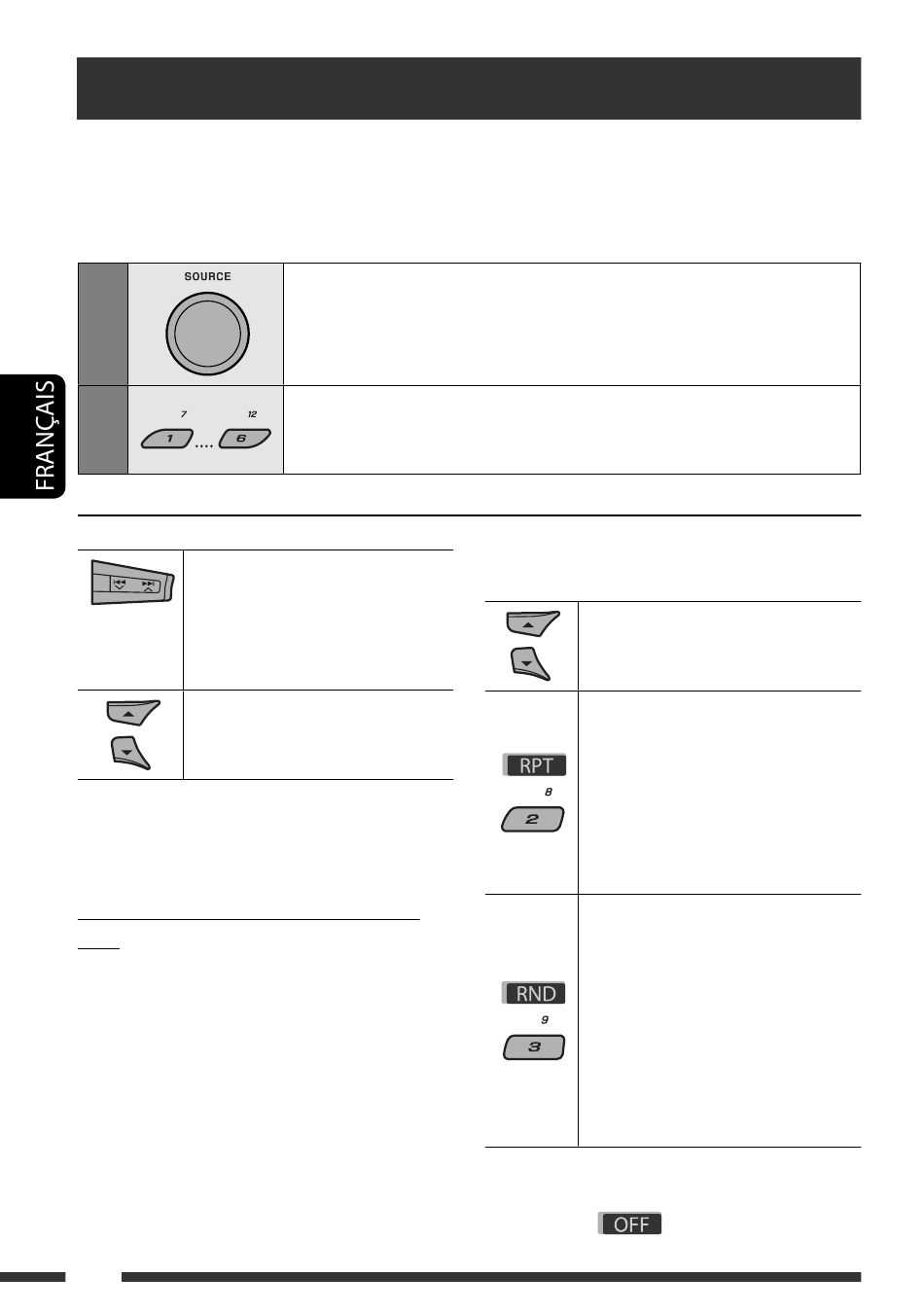 FRANÇAIS

SOURCE

7 12

1 .... 6

RPT

8

2

RND

9

3

OFF